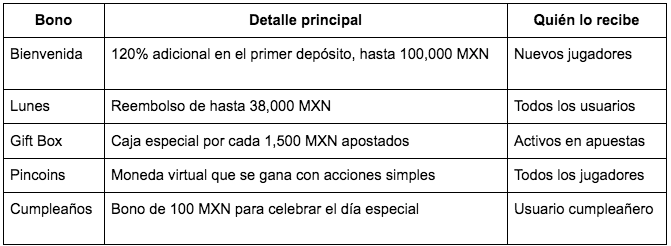 | Bono | Detalle principal | Quién lo recibe |
|---|---|---|
| Bienvenida | 120% adicional en el primer depósito, hasta 100,000 MXN | Nuevos jugadores |
| Lunes | Reembolso de hasta 38,000 MXN | Todos los usuarios |
| Gift Box | Caja especial por cada 1,500 MXN apostados | Activos en apuestas |
| Pincoins | Moneda virtual que se gana con acciones simples | Todos los jugadores |
| Cumpleaños | Bono de 100 MXN para celebrar el día especial | Usuario cumpleañero |